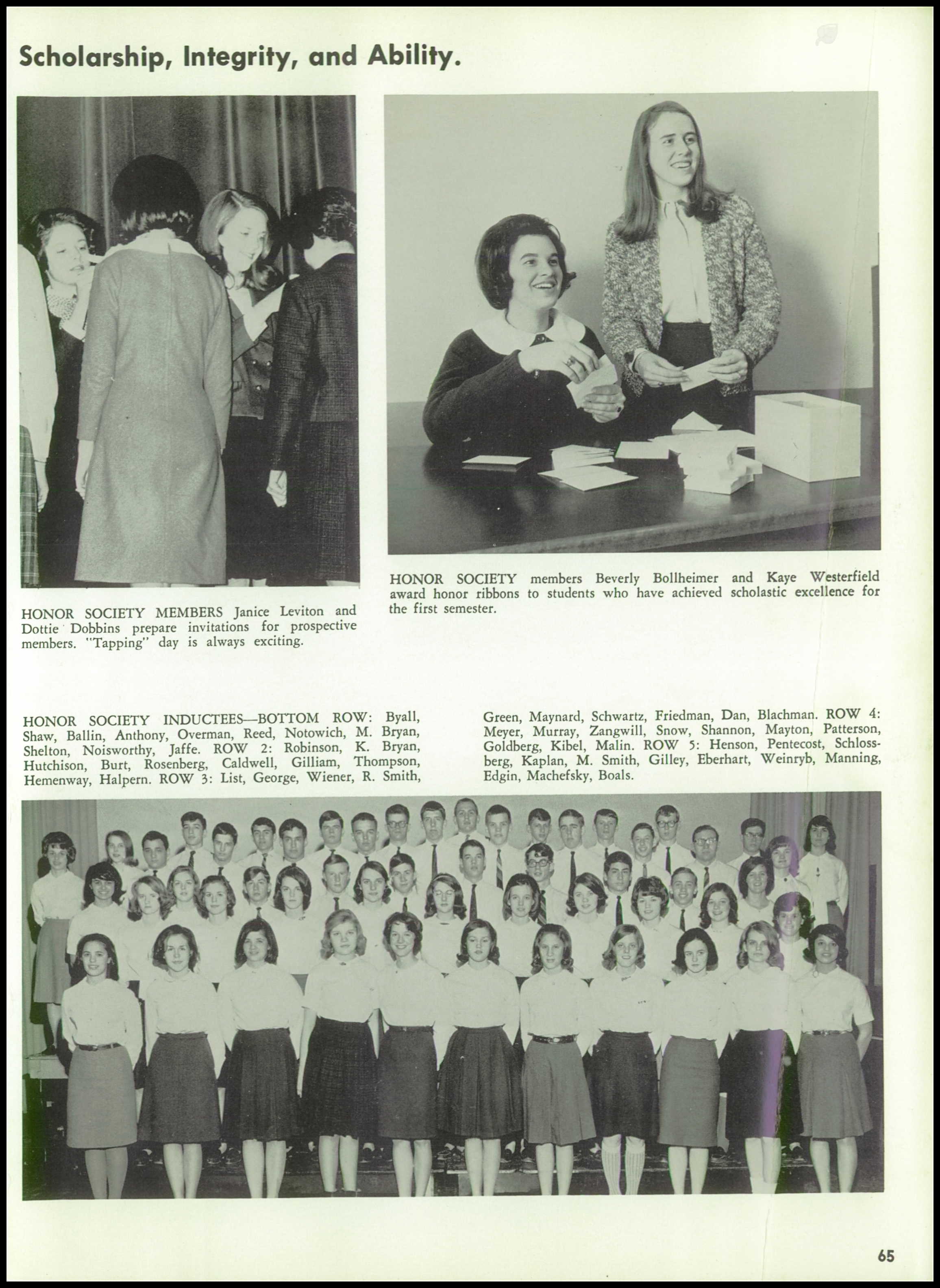 Scholarship, Integrity, and Ability.

HONOR SOCIETY MEMBERS Janice Leviton and Dottie Dobbins prepare invitations for prospective members. "Tapping" day is always exciting.

HONOR SOCIETY members Beverly Bollheimer and Kaye Westerfield award honor ribbons to students who have achieved scholastic excellence for the first semester.

HONOR SOCIETY INDUCTEES—BOTTOM ROW: Byall, Shaw, Ballin, Anthony, Overman, Reed, Notowich, M. Bryan, Shelton, Noisworthy, Jaffe. ROW 2: Robinson, K. Bryan, Hutchison, Burt, Rosenberg, Caldwell, Gilliam, Thompson, Hemenway, Halpern. ROW 3: List, George, Wiener, R. Smith, Green, Maynard, Schwartz, Friedman, Dan, Blachman. ROW 4: Meyer, Murray, Zangwill, Snow, Shannon, Mayton, Patterson, Goldberg, Kibel, Malin. ROW 5: Henson, Pentecost, Schlossberg, Kaplan, M. Smith, Gilley, Eberhart, Weinryb, Manning, Edgin, Machefsky, Boals.

65